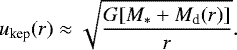 $u_{\mathrm{kep}}(r) \approx \sqrt{\frac{G[M_* + M_{\mathrm{d}}(r)]}{r}}.$